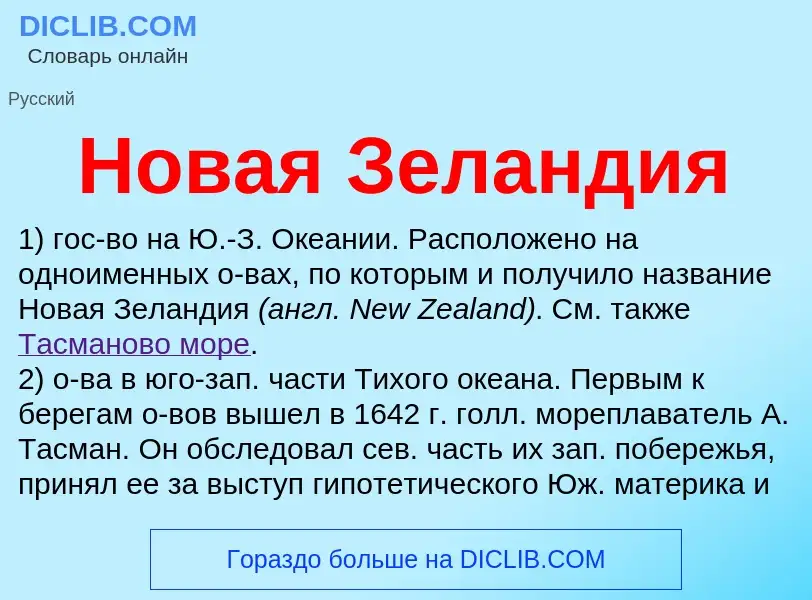 DICLIB.COM
Словарь онлайн

Русский

Новая Зеландия

1) гос-во на Ю.-З. Океании. Расположено на одноименных о-вах, по которым и получило название Новая Зеландия (англ. New Zealand). См. также Тасманово море.
2) о-ва в юго-зап. части Тихого океана. Первым к берегам о-вов вышел в 1642 г. голл. мореплаватель А. Тасман. Он обследовал сев. часть их зап. побережья, принял ее за выступ гипотетического Юж. материка и

Гораздо больше на DICLIB.COM